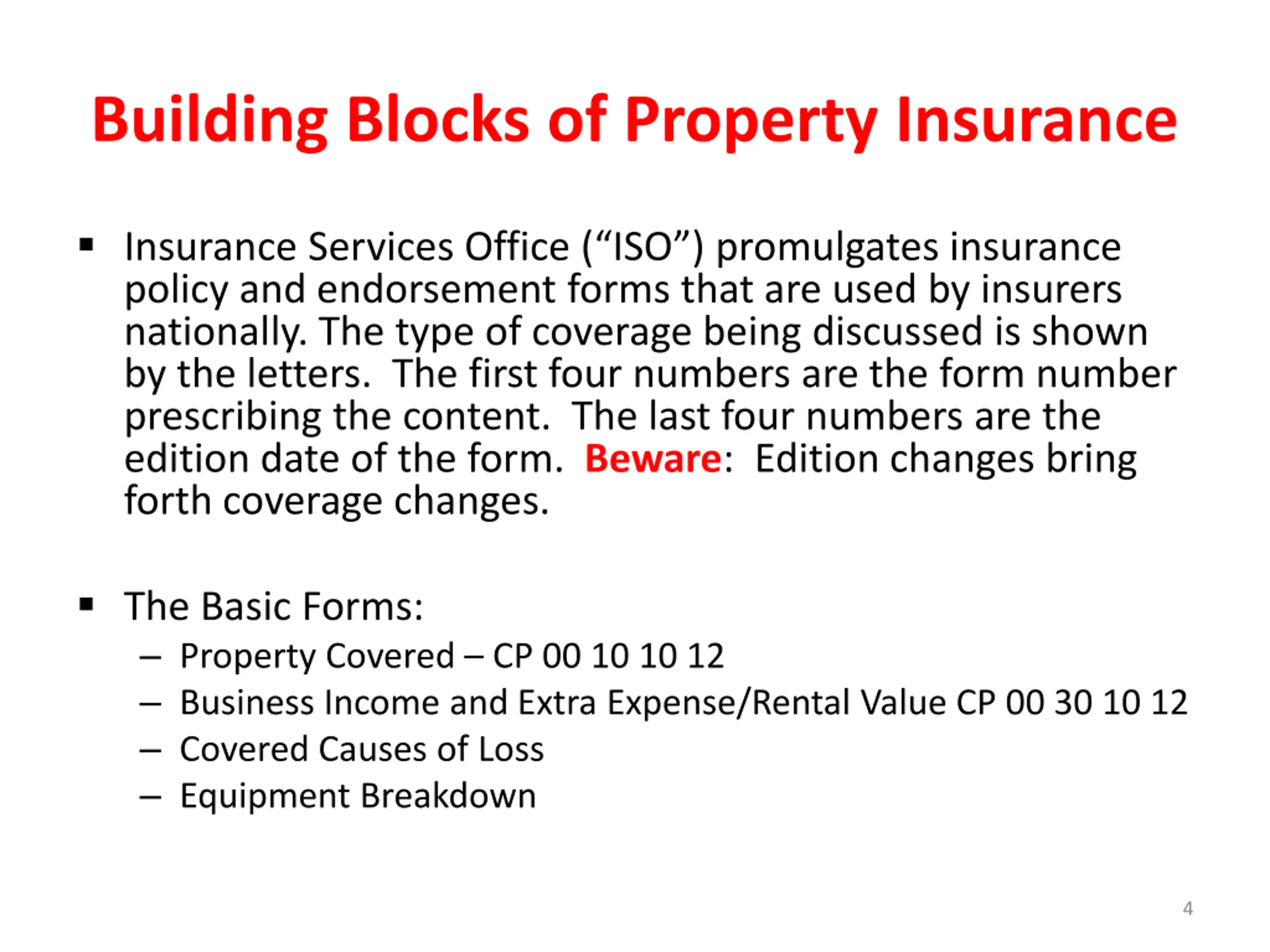 Building Blocks of Property Insurance

▪ Insurance Services Office (“ISO”) promulgates insurance policy and endorsement forms that are used by insurers nationally. The type of coverage being discussed is shown by the letters.  The first four numbers are the form number prescribing the content.  The last four numbers are the edition date of the form.  Beware:  Edition changes bring forth coverage changes.

▪ The Basic Forms:
– Property Covered – CP 00 10 10 12
– Business Income and Extra Expense/Rental Value CP 00 30 10 12
– Covered Causes of Loss
– Equipment Breakdown

4